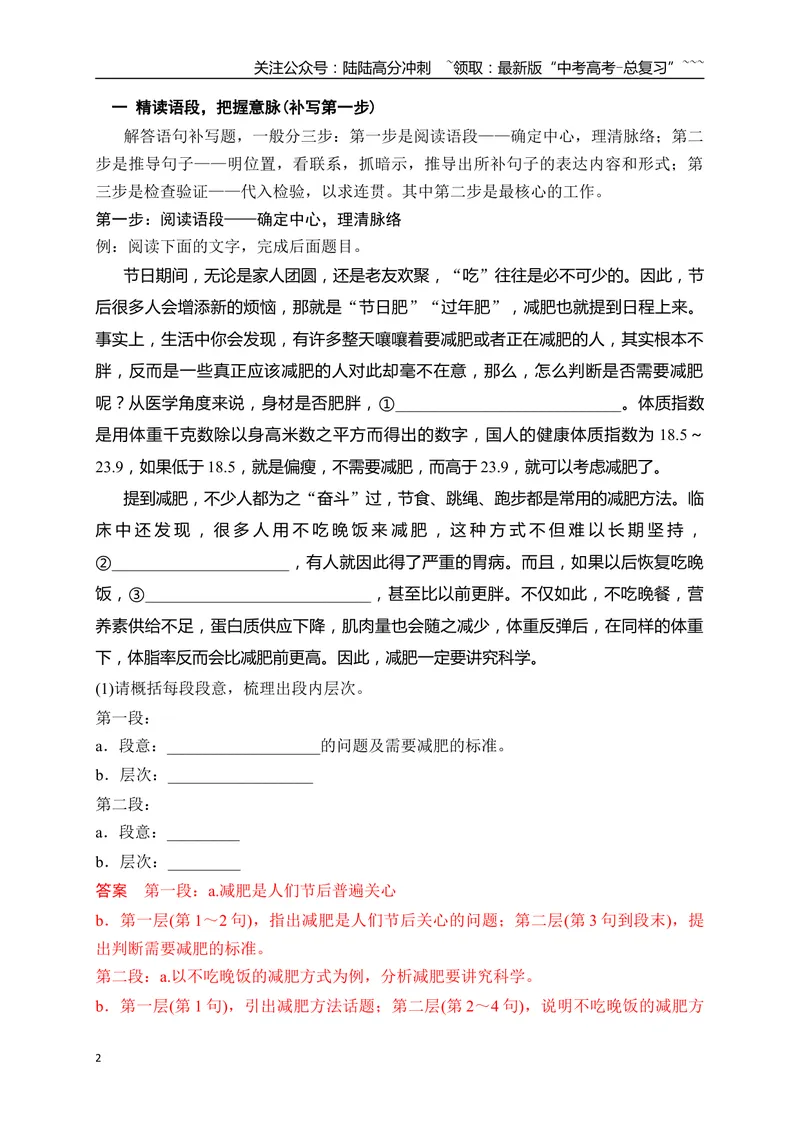 关注公众号：陆陆高分冲刺 ~领取：最新版“中考高考-总复习”~~~

一 精读语段，把握意脉(补写第一步)

解答语句补写题，一般分三步：第一步是阅读语段——确定中心，理清脉络；第二步是推导句子——明位置，看联系，抓暗示，推导出所补句子的表达内容和形式；第三步是检查验证——代入检验，以求连贯。其中第二步是最核心的工作。

第一步：阅读语段——确定中心，理清脉络

例：阅读下面的文字，完成后面题目。

节日期间，无论是家人团圆，还是老友欢聚，“吃”往往是必不可少的。因此，节后很多人会增添新的烦恼，那就是“节日肥”“过年肥”，减肥也就提到日程上来。事实上，生活中你会发现，有许多整天嚷嚷着要减肥或者正在减肥的人，其实根本不胖，反而是一些真正应该减肥的人对此却毫不在意，那么，怎么判断是否需要减肥呢？从医学角度来说，身材是否肥胖，①____。体质指数是用体重千克数除以身高米数之平方而得出的数字，国人的健康体质指数为18.5～23.9，如果低于18.5，就是偏瘦，不需要减肥，而高于23.9，就可以考虑减肥了。

提到减肥，不少人都为之“奋斗”过，节食、跳绳、跑步都是常用的减肥方法。临床中还发现，很多人用不吃晚饭来减肥，这种方式不但难以长期坚持，②____，有人就因此得了严重的胃病。而且，如果以后恢复吃晚饭，③____，甚至比以前更胖。不仅如此，不吃晚餐，营养素供给不足，蛋白质供应下降，肌肉量也会随之减少，体重反弹后，在同样的体重下，体脂率反而会比减肥前更高。因此，减肥一定要讲究科学。

(1)请概括每段段意，梳理出段内层次。

第一段：

a．段意：____的问题及需要减肥的标准。

b．层次：____

第二段：

a．段意：____

b．层次：____

答案 第一段：a.减肥是人们节后普遍关心

b．第一层(第1～2句)，指出减肥是人们节后关心的问题；第二层(第3句到段末)，提出判断需要减肥的标准。

第二段：a.以不吃晚饭的减肥方式为例，分析减肥要讲究科学。

b．第一层(第1句)，引出减肥方法话题；第二层(第2～4句)，说明不吃晚饭的减肥方

2